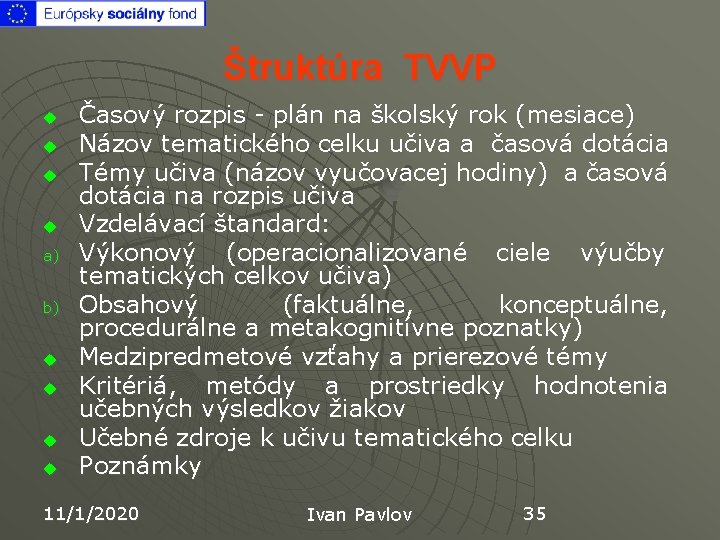 Európsky sociálny fond

Štruktúra TVVP

Časový rozpis - plán na školský rok (mesiace)
Názov tematického celku učiva a časová dotácia
Témy učiva (názov vyučovacej hodiny) a časová dotácia na rozpis učiva
Vzdelávací štandard:
a) Výkonový (operacionalizované ciele výučby tematických celkov učiva)
b) Obsahový (faktuálne, konceptuálne, procedurálne a metakognitívne poznatky)
Medzipredmetové vzťahy a prierezové témy
Kritériá, metódy a prostriedky hodnotenia učebných výsledkov žiakov
Učebné zdroje k učivu tematického celku
Poznámky

11/1/2020 Ivan Pavlov 35